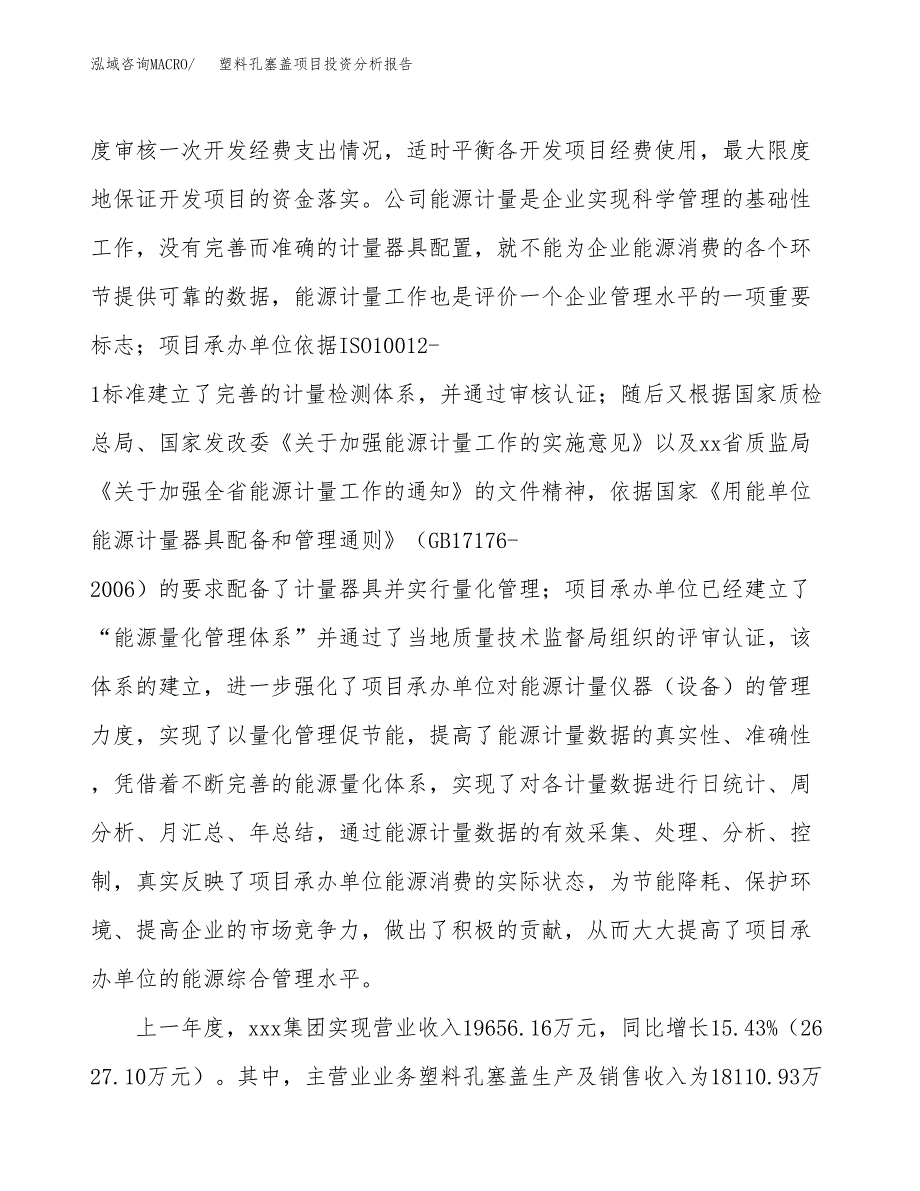 泓域咨询MACRO/　塑料孔塞盖项目投资分析报告

度审核一次开发经费支出情况，适时平衡各开发项目经费使用，最大限度地保证开发项目的资金落实。公司能源计量是企业实现科学管理的基础性工作，没有完善而准确的计量器具配置，就不能为企业能源消费的各个环节提供可靠的数据，能源计量工作也是评价一个企业管理水平的一项重要标志；项目承办单位依据ISO10012-1标准建立了完善的计量检测体系，并通过审核认证；随后又根据国家质检总局、国家发改委《关于加强能源计量工作的实施意见》以及xx省质监局《关于加强全省能源计量工作的通知》的文件精神，依据国家《用能单位能源计量器具配备和管理通则》（GB17176-2006）的要求配备了计量器具并实行量化管理；项目承办单位已经建立了“能源量化管理体系”并通过了当地质量技术监督局组织的评审认证，该体系的建立，进一步强化了项目承办单位对能源计量仪器（设备）的管理力度，实现了以量化管理促节能，提高了能源计量数据的真实性、准确性，凭借着不断完善的能源量化体系，实现了对各计量数据进行日统计、周分析、月汇总、年总结，通过能源计量数据的有效采集、处理、分析、控制，真实反映了项目承办单位能源消费的实际状态，为节能降耗、保护环境、提高企业的市场竞争力，做出了积极的贡献，从而大大提高了项目承办单位的能源综合管理水平。

上一年度，xxx集团实现营业收入19656.16万元，同比增长15.43%（2627.10万元）。其中，主营业业务塑料孔塞盖生产及销售收入为18110.93万